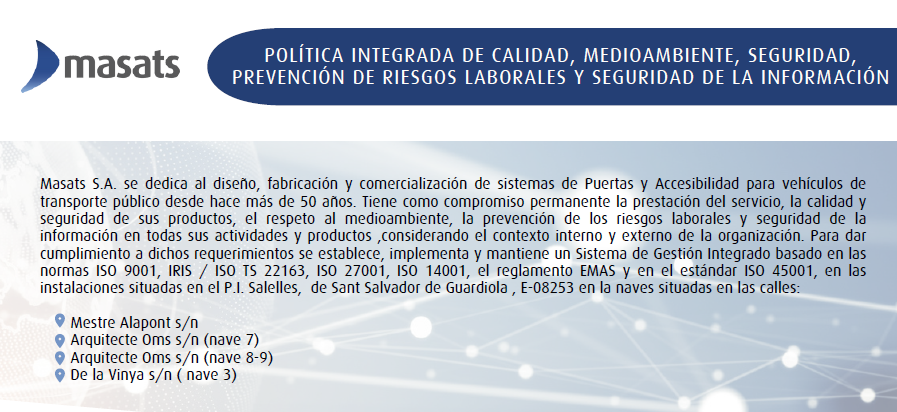 masats

POLÍTICA INTEGRADA DE CALIDAD, MEDIOAMBIENTE, SEGURIDAD, PREVENCIÓN DE RIESGOS LABORALES Y SEGURIDAD DE LA INFORMACIÓN

Masats S.A. se dedica al diseño, fabricación y comercialización de sistemas de Puertas y Accesibilidad para vehículos de transporte público desde hace más de 50 años. Tiene como compromiso permanente la prestación del servicio, la calidad y seguridad de sus productos, el respeto al medioambiente, la prevención de los riesgos laborales y seguridad de la información en todas sus actividades y productos ,considerando el contexto interno y externo de la organización. Para dar cumplimiento a dichos requerimientos se establece, implementa y mantiene un Sistema de Gestión Integrado basado en las normas ISO 9001, IRIS / ISO TS 22163, ISO 27001, ISO 14001, el reglamento EMAS y en el estándar ISO 45001, en las instalaciones situadas en el P.I. Salelles, de Sant Salvador de Guardiola , E-08253 en la naves situadas en las calles:

Mestre Alapont s/n
Arquitecte Oms s/n (nave 7)
Arquitecte Oms s/n (nave 8-9)
De la Vinya s/n ( nave 3)